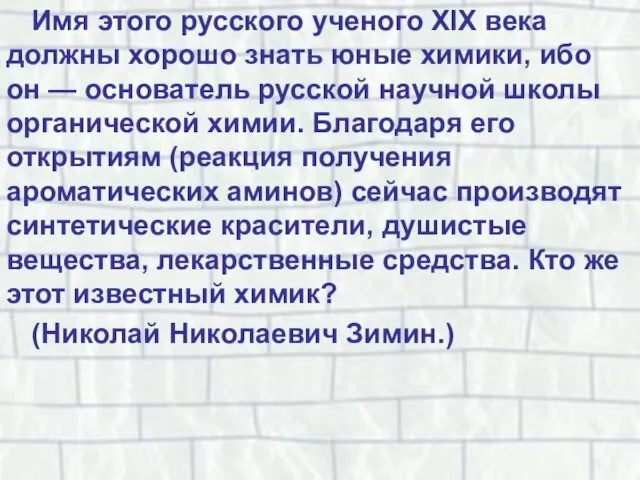 Имя этого русского ученого XIX века должны хорошо знать юные химики, ибо он — основатель русской научной школы органической химии. Благодаря его открытиям (реакция получения ароматических аминов) сейчас производят синтетические красители, душистые вещества, лекарственные средства. Кто же этот известный химик?

(Николай Николаевич Зимин.)